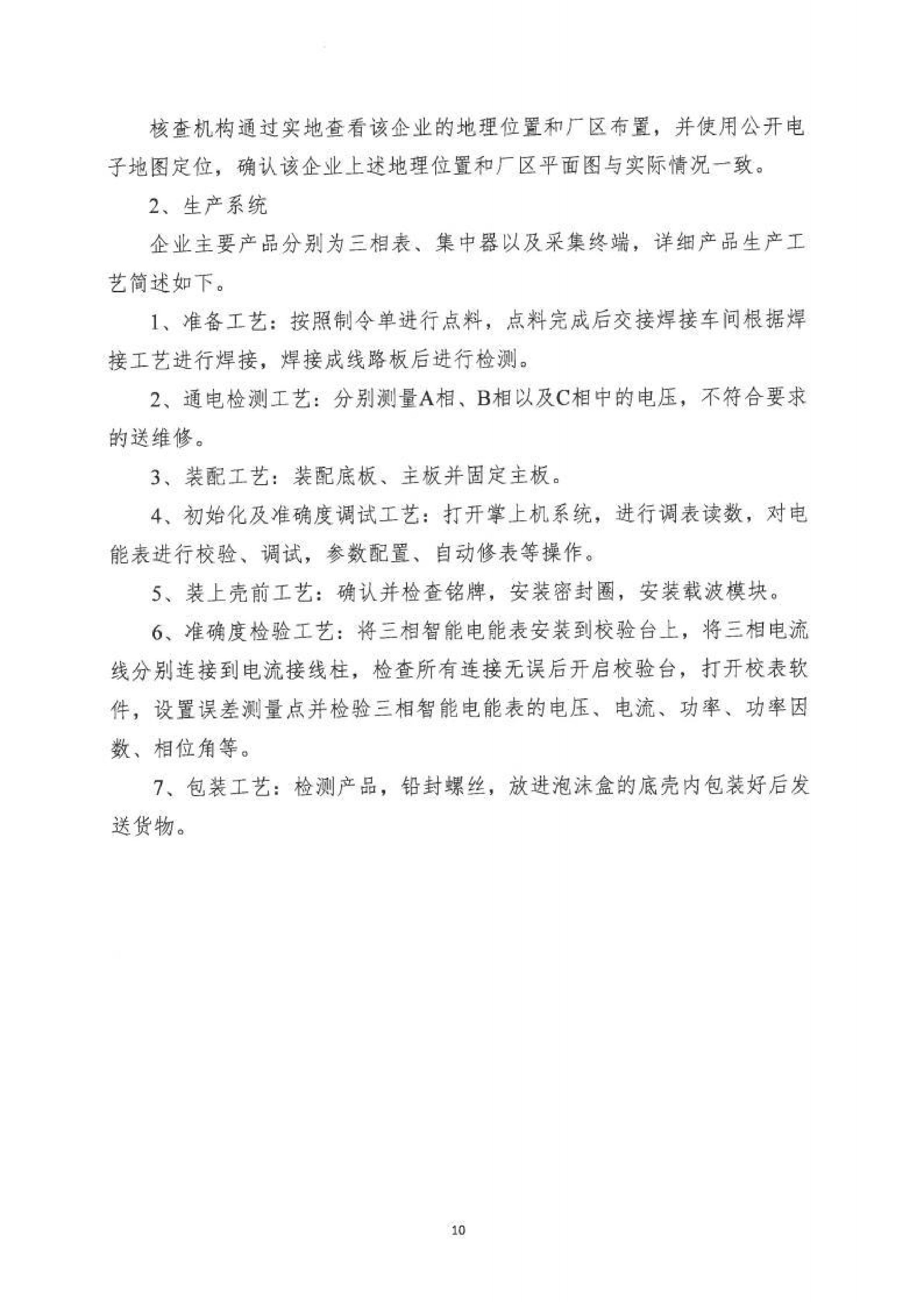 核查机构通过实地查看该企业的地理位置和厂区布置，并使用公开电子地图定位，确认该企业上述地理位置和厂区平面图与实际情况一致。

2、生产系统

企业主要产品分别为三相表、集中器以及采集终端，详细产品生产工艺简述如下。

1、准备工艺：按照制令单进行点料，点料完成后交接焊接车间根据焊接工艺进行焊接，焊接成线路板后进行检测。

2、通电检测工艺：分别测量A相、B相以及C相中的电压，不符合要求的送维修。

3、装配工艺：装配底板、主板并固定主板。

4、初始化及准确度调试工艺：打开掌上机系统，进行调表读数，对电能表进行校验、调试，参数配置、自动修表等操作。

5、装上壳前工艺：确认并检查铭牌，安装密封圈，安装载波模块。

6、准确度检验工艺：将三相智能电能表安装到校验台上，将三相电流线分别连接到电流接线柱，检查所有连接无误后开启校验台，打开校表软件，设置误差测量点并检验三相智能电能表的电压、电流、功率、功率因数、相位角等。

7、包装工艺：检测产品，铅封螺丝，放进泡沫盒的底壳内包装好后发送货物。

10